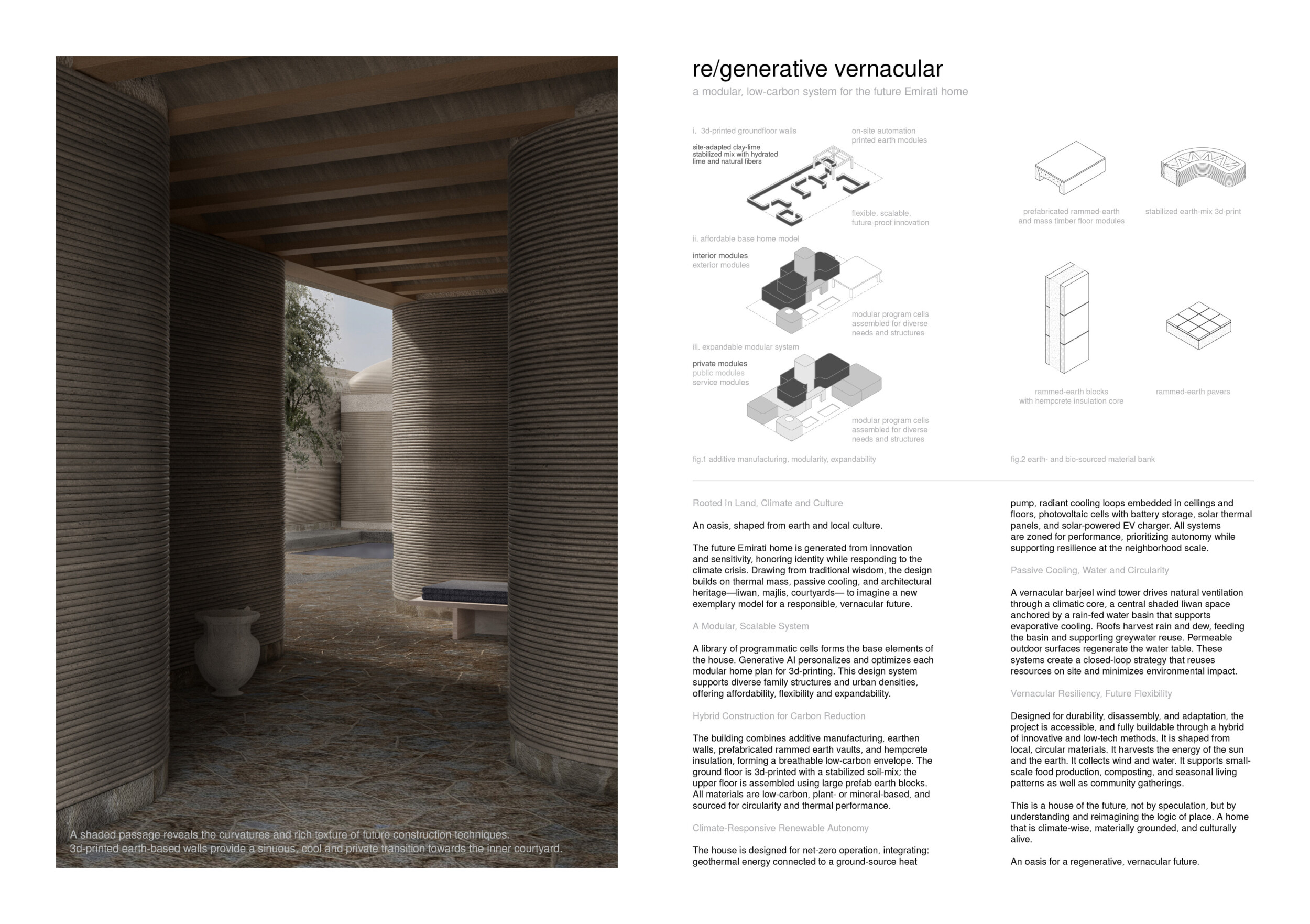 A shaded passage reveals the curvatures and rich texture of future construction techniques. 3d-printed earth-based walls provide a sinuous, cool and private transition towards the inner courtyard.

re/generative vernacular

a modular, low-carbon system for the future Emirati home

i. 3d-printed groundfloor walls

site-adapted clay-lime stabilized mix with hydrated lime and natural fibers

on-site automation printed earth modules

flexible, scalable, future-proof innovation

ii. affordable base home model

interior modules
exterior modules

modular program cells assembled for diverse needs and structures

iii. expandable modular system

private modules
public modules
service modules

modular program cells assembled for diverse needs and structures

fig.1 additive manufacturing, modularity, expandability

prefabricated rammed-earth and mass timber floor modules

stabilized earth-mix 3d-print

rammed-earth blocks with hempcrete insulation core

rammed-earth pavers

fig.2 earth- and bio-sourced material bank

Rooted in Land, Climate and Culture

An oasis, shaped from earth and local culture.

The future Emirati home is generated from innovation and sensitivity, honoring identity while responding to the climate crisis. Drawing from traditional wisdom, the design builds on thermal mass, passive cooling, and architectural heritage—liwan, majlis, courtyards— to imagine a new exemplary model for a responsible, vernacular future.

A Modular, Scalable System

A library of programmatic cells forms the base elements of the house. Generative AI personalizes and optimizes each modular home plan for 3d-printing. This design system supports diverse family structures and urban densities, offering affordability, flexibility and expandability.

Hybrid Construction for Carbon Reduction

The building combines additive manufacturing, earthen walls, prefabricated rammed earth vaults, and hempcrete insulation, forming a breathable low-carbon envelope. The ground floor is 3d-printed with a stabilized soil-mix; the upper floor is assembled using large prefab earth blocks. All materials are low-carbon, plant- or mineral-based, and sourced for circularity and thermal performance.

Climate-Responsive Renewable Autonomy

The house is designed for net-zero operation, integrating: geothermal energy connected to a ground-source heat pump, radiant cooling loops embedded in ceilings and floors, photovoltaic cells with battery storage, solar thermal panels, and solar-powered EV charger. All systems are zoned for performance, prioritizing autonomy while supporting resilience at the neighborhood scale.

Passive Cooling, Water and Circularity

A vernacular barjeel wind tower drives natural ventilation through a climatic core, a central shaded liwan space anchored by a rain-fed water basin that supports evaporative cooling. Roofs harvest rain and dew, feeding the basin and supporting greywater reuse. Permeable outdoor surfaces regenerate the water table. These systems create a closed-loop strategy that reuses resources on site and minimizes environmental impact.

Vernacular Resiliency, Future Flexibility

Designed for durability, disassembly, and adaptation, the project is accessible, and fully buildable through a hybrid of innovative and low-tech methods. It is shaped from local, circular materials. It harvests the energy of the sun and the earth. It collects wind and water. It supports small-scale food production, composting, and seasonal living patterns as well as community gatherings.

This is a house of the future, not by speculation, but by understanding and reimagining the logic of place. A home that is climate-wise, materially grounded, and culturally alive.

An oasis for a regenerative, vernacular future.